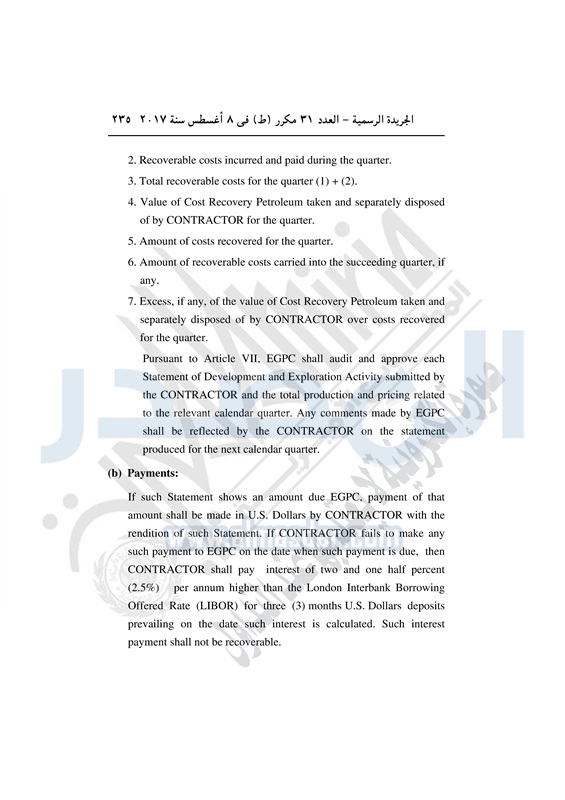 الجريدة الرسمية – العدد ٣١ مكرر (ط) فى ٨ أغسطس سنة ٢٠١٧ ٢٣٥

2. Recoverable costs incurred and paid during the quarter.

3. Total recoverable costs for the quarter (1) + (2).

4. Value of Cost Recovery Petroleum taken and separately disposed of by CONTRACTOR for the quarter.

5. Amount of costs recovered for the quarter.

6. Amount of recoverable costs carried into the succeeding quarter, if any.

7. Excess, if any, of the value of Cost Recovery Petroleum taken and separately disposed of by CONTRACTOR over costs recovered for the quarter.

Pursuant to Article VII, EGPC shall audit and approve each Statement of Development and Exploration Activity submitted by the CONTRACTOR and the total production and pricing related to the relevant calendar quarter. Any comments made by EGPC shall be reflected by the CONTRACTOR on the statement produced for the next calendar quarter.

(b) Payments:

If such Statement shows an amount due EGPC, payment of that amount shall be made in U.S. Dollars by CONTRACTOR with the rendition of such Statement. If CONTRACTOR fails to make any such payment to EGPC on the date when such payment is due, then CONTRACTOR shall pay interest of two and one half percent (2.5%) per annum higher than the London Interbank Borrowing Offered Rate (LIBOR) for three (3) months U.S. Dollars deposits prevailing on the date such interest is calculated. Such interest payment shall not be recoverable.